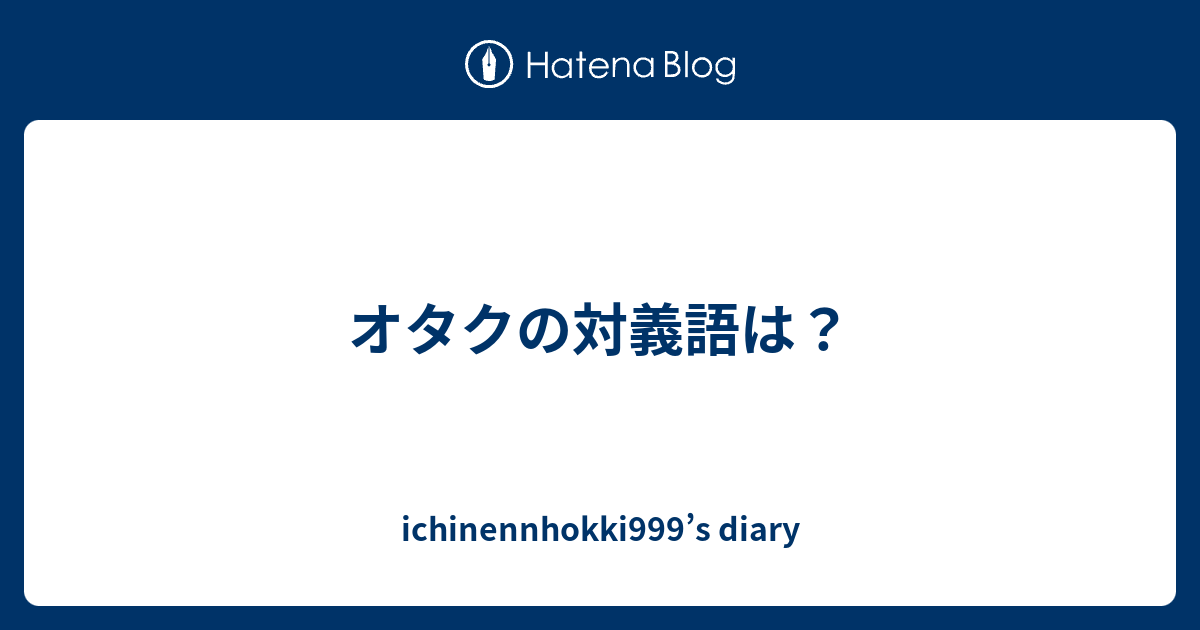 Hatena Blog

オタクの対義語は？

ichinennhokki999’s diary